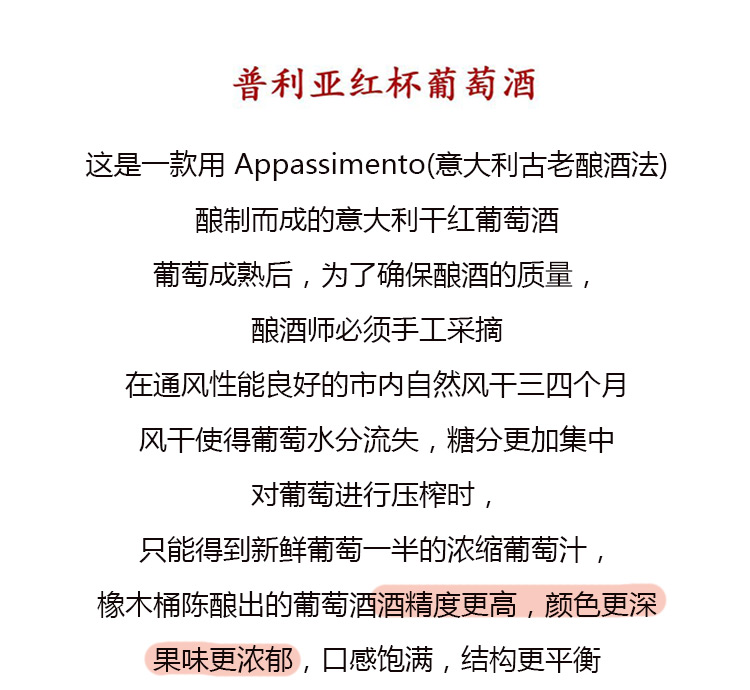 普利亚红杯葡萄酒

这是一款用 Appassimento(意大利古老酿酒法)

酿制而成的意大利干红葡萄酒

葡萄成熟后，为了确保酿酒的质量，

酿酒师必须手工采摘

在通风性能良好的市内自然风干三四个月

风干使得葡萄水分流失，糖分更加集中

对葡萄进行压榨时，

只能得到新鲜葡萄一半的浓缩葡萄汁，

橡木桶陈酿出的葡萄酒酒精度更高，颜色更深

果味更浓郁，口感饱满，结构更平衡